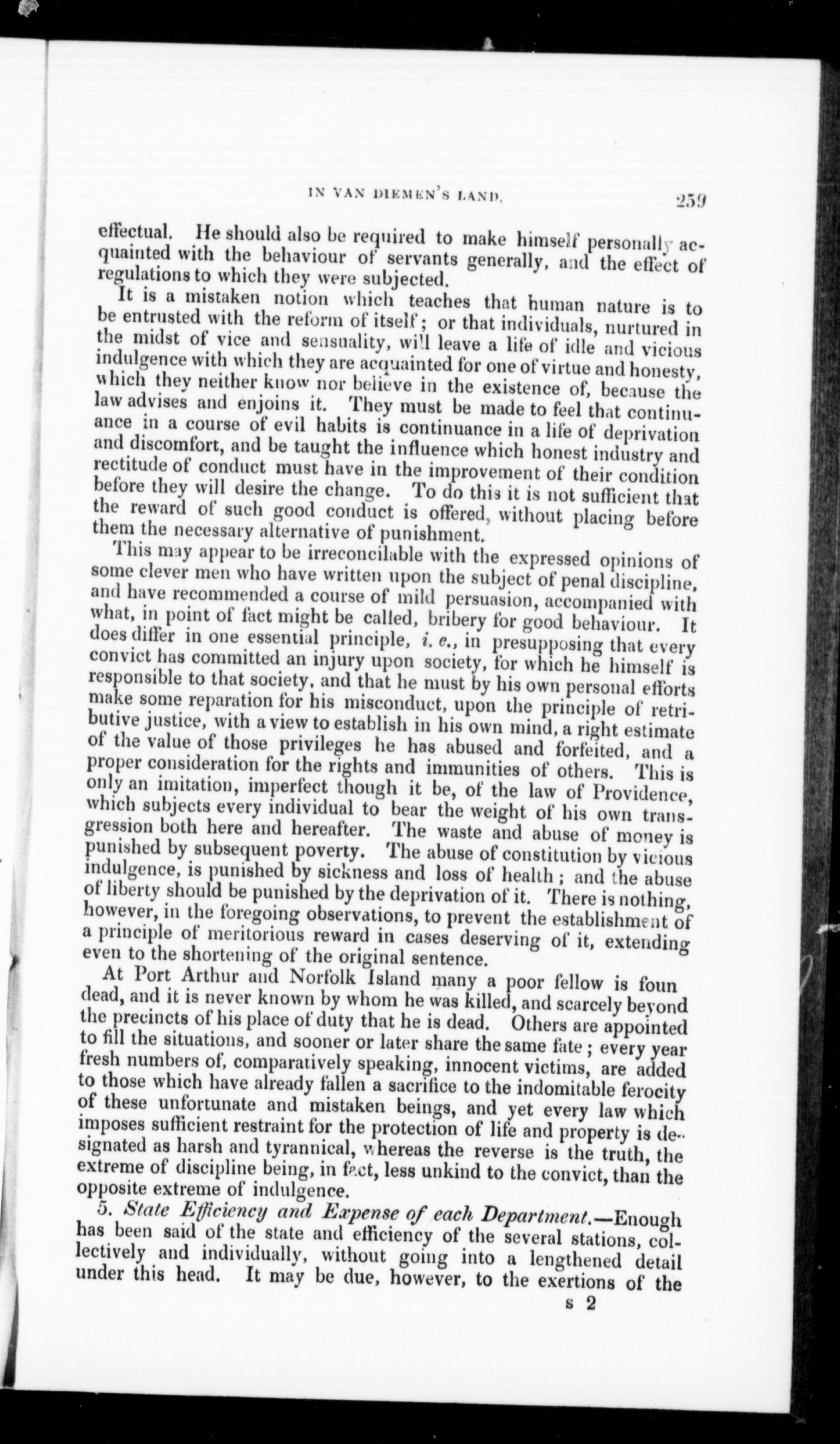 IN VAN DIEMEN'S LAND. 259

effectual. He should also be required to make himself personally acquainted with the behaviour of servants generally, and the effect of regulations to which they were subjected.

It is a mistaken notion which teaches that human nature is to be entrusted with the reform of itself; or that individuals, nurtured in the midst of vice and sensuality, will leave a life of idle and vicious indulgence with which they are acquainted for one of virtue and honesty, which they neither know nor believe in the existence of, because the law advises and enjoins it. They must be made to feel that continuance in a course of evil habits is continuance in a life of deprivation and discomfort, and be taught the influence which honest industry and rectitude of conduct must have in the improvement of their condition before they will desire the change. To do this it is not sufficient that the reward of such good conduct is offered, without placing before them the necessary alternative of punishment.

This may appear to be irreconcilable with the expressed opinions of some clever men who have written upon the subject of penal discipline, and have recommended a course of mild persuasion, accompanied with what, in point of fact might be called, bribery for good behaviour. It does differ in one essential principle, i. e., in presupposing that every convict has committed an injury upon society, for which he himself is responsible to that society, and that he must by his own personal efforts make some reparation for his misconduct, upon the principle of retributive justice, with a view to establish in his own mind, a right estimate of the value of those privileges he has abused and forfeited, and a proper consideration for the rights and immunities of others. This is only an imitation, imperfect though it be, of the law of Providence, which subjects every individual to bear the weight of his own transgression both here and hereafter. The waste and abuse of money is punished by subsequent poverty. The abuse of constitution by vicious indulgence, is punished by sickness and loss of health; and the abuse of liberty should be punished by the deprivation of it. There is nothing, however, in the foregoing observations, to prevent the establishment of a principle of meritorious reward in cases deserving of it, extending even to the shortening of the original sentence.

At Port Arthur and Norfolk Island many a poor fellow is foun dead, and it is never known by whom he was killed, and scarcely beyond the precincts of his place of duty that he is dead. Others are appointed to fill the situations, and sooner or later share the same fate; every year fresh numbers of, comparatively speaking, innocent victims, are added to those which have already fallen a sacrifice to the indomitable ferocity of these unfortunate and mistaken beings, and yet every law which imposes sufficient restraint for the protection of life and property is designated as harsh and tyrannical, whereas the reverse is the truth, the extreme of discipline being, in fact, less unkind to the convict, than the opposite extreme of indulgence.

5. State Efficiency and Expense of each Department.—Enough has been said of the state and efficiency of the several stations, collectively and individually, without going into a lengthened detail under this head. It may be due, however, to the exertions of the

s 2